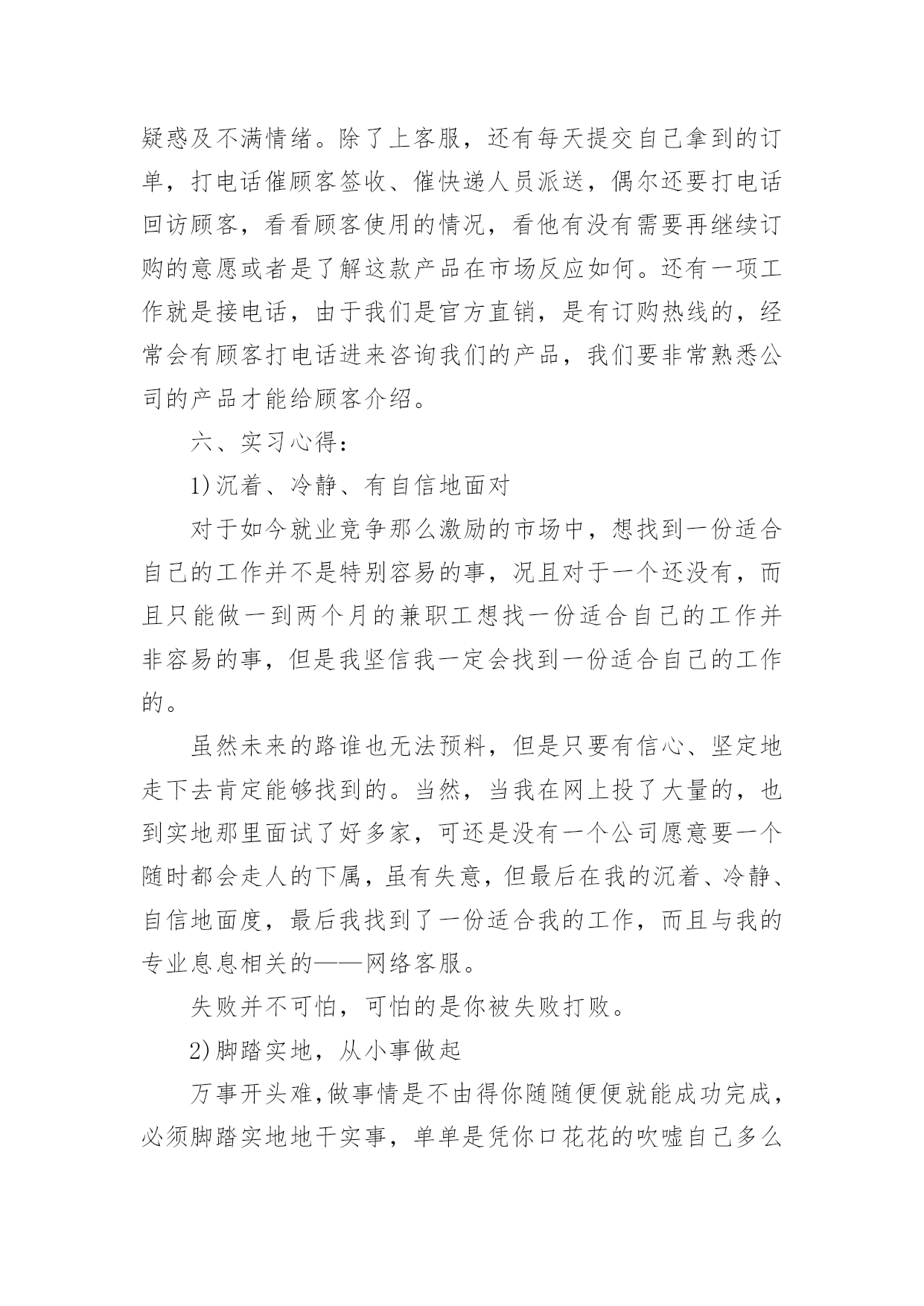 疑惑及不满情绪。除了上客服，还有每天提交自己拿到的订单，打电话催顾客签收、催快递人员派送，偶尔还要打电话回访顾客，看看顾客使用的情况，看他有没有需要再继续订购的意愿或者是了解这款产品在市场反应如何。还有一项工作就是接电话，由于我们是官方直销，是有订购热线的，经常会有顾客打电话进来咨询我们的产品，我们要非常熟悉公司的产品才能给顾客介绍。

六、实习心得：

1)沉着、冷静、有自信地面对

对于如今就业竞争那么激励的市场中，想找到一份适合自己的工作并不是特别容易的事，况且对于一个还没有，而且只能做一到两个月的兼职工想找一份适合自己的工作并非容易的事，但是我坚信我一定会找到一份适合自己的工作的。

虽然未来的路谁也无法预料，但是只要有信心、坚定地走下去肯定能够找到的。当然，当我在网上投了大量的，也到实地那里面试了好多家，可还是没有一个公司愿意要一个随时都会走人的下属，虽有失意，但最后在我的沉着、冷静、自信地面度，最后我找到了一份适合我的工作，而且与我的专业息息相关的——网络客服。

失败并不可怕，可怕的是你被失败打败。

2)脚踏实地，从小事做起

万事开头难,做事情是不由得你随随便便就能成功完成，必须脚踏实地地干实事，单单是凭你口花花的吹嘘自己多么